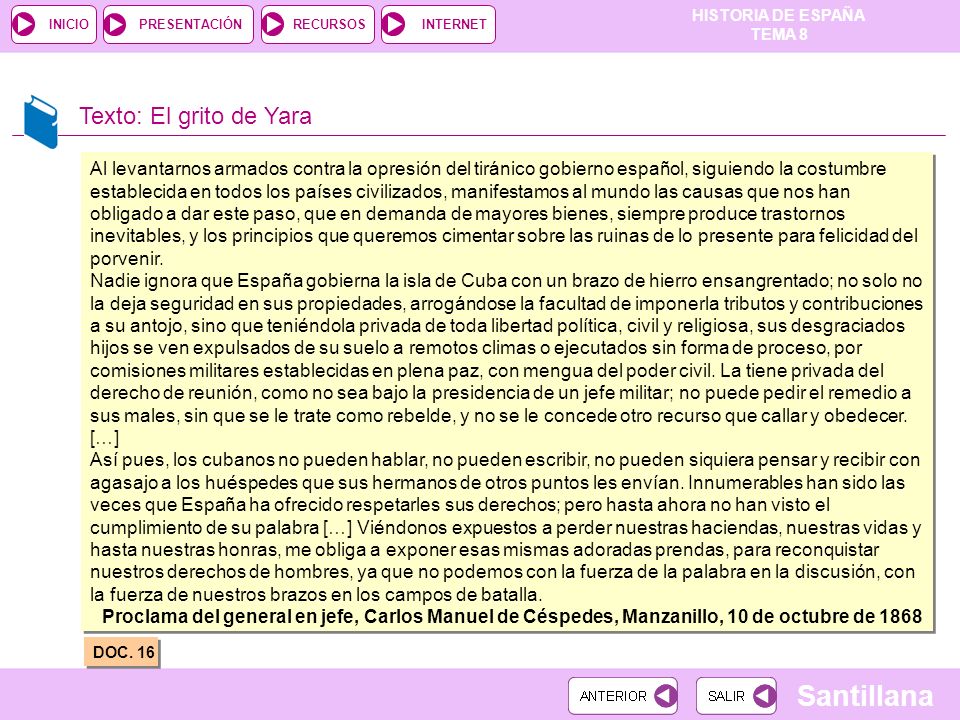 INICIO PRESENTACIÓN RECURSOS INTERNET

HISTORIA DE ESPAÑA
TEMA 8

Texto: El grito de Yara

Al levantarnos armados contra la opresión del tiránico gobierno español, siguiendo la costumbre establecida en todos los países civilizados, manifestamos al mundo las causas que nos han obligado a dar este paso, que en demanda de mayores bienes, siempre produce trastornos inevitables, y los principios que queremos cimentar sobre las ruinas de lo presente para felicidad del porvenir.
Nadie ignora que España gobierna la isla de Cuba con un brazo de hierro ensangrentado; no solo no la deja seguridad en sus propiedades, arrogándose la facultad de imponerla tributos y contribuciones a su antojo, sino que teniéndola privada de toda libertad política, civil y religiosa, sus desgraciados hijos se ven expulsados de su suelo a remotos climas o ejecutados sin forma de proceso, por comisiones militares establecidas en plena paz, con mengua del poder civil. La tiene privada del derecho de reunión, como no sea bajo la presidencia de un jefe militar; no puede pedir el remedio a sus males, sin que se le trate como rebelde, y no se le concede otro recurso que callar y obedecer. […]
Así pues, los cubanos no pueden hablar, no pueden escribir, no pueden siquiera pensar y recibir con agasajo a los huéspedes que sus hermanos de otros puntos les envían. Innumerables han sido las veces que España ha ofrecido respetarles sus derechos; pero hasta ahora no han visto el cumplimiento de su palabra […] Viéndonos expuestos a perder nuestras haciendas, nuestras vidas y hasta nuestras honras, me obliga a exponer esas mismas adoradas prendas, para reconquistar nuestros derechos de hombres, ya que no podemos con la fuerza de la palabra en la discusión, con la fuerza de nuestros brazos en los campos de batalla.
Proclama del general en jefe, Carlos Manuel de Céspedes, Manzanillo, 10 de octubre de 1868

DOC. 16

ANTERIOR SALIR Santillana